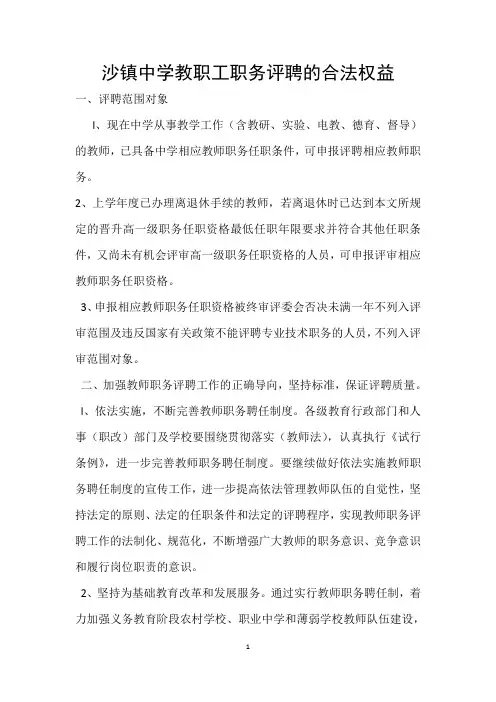 沙镇中学教职工职务评聘的合法权益

一、评聘范围对象

I、现在中学从事教学工作（含教研、实验、电教、德育、督导）的教师，已具备中学相应教师职务任职条件，可申报评聘相应教师职务。

2、上学年度已办理离退休手续的教师，若离退休时已达到本文所规定的晋升高一级职务任职资格最低任职年限要求并符合其他任职条件，又尚未有机会评审高一级职务任职资格的人员，可申报评审相应教师职务任职资格。

3、申报相应教师职务任职资格被终审评委会否决未满一年不列入评审范围及违反国家有关政策不能评聘专业技术职务的人员，不列入评审范围对象。

二、加强教师职务评聘工作的正确导向，坚持标准，保证评聘质量。

I、依法实施，不断完善教师职务聘任制度。各级教育行政部门和人事（职改）部门及学校要围绕贯彻落实（教师法），认真执行《试行条例》，进一步完善教师职务聘任制度。要继续做好依法实施教师职务聘任制度的宣传工作，进一步提高依法管理教师队伍的自觉性，坚持法定的原则、法定的任职条件和法定的评聘程序，实现教师职务评聘工作的法制化、规范化，不断增强广大教师的职务意识、竞争意识和履行岗位职责的意识。

2、坚持为基础教育改革和发展服务。通过实行教师职务聘任制，着力加强义务教育阶段农村学校、职业中学和薄弱学校教师队伍建设，

1